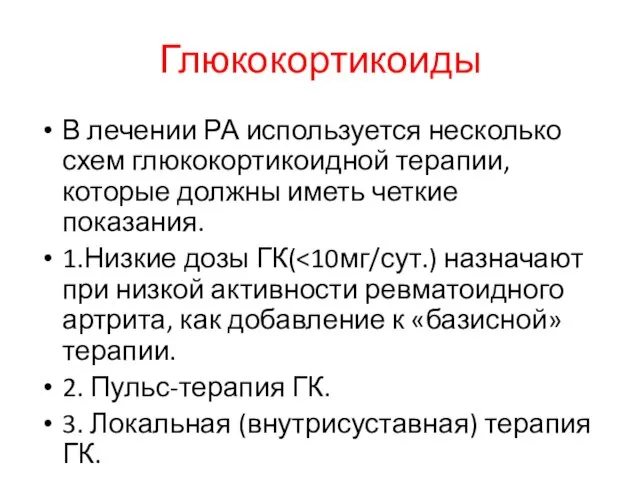 Глюкокортикоиды

• В лечении РА используется несколько схем глюкокортикоидной терапии, которые должны иметь четкие показания.

• 1.Низкие дозы ГК(<10мг/сут.) назначают при низкой активности ревматоидного артрита, как добавление к «базисной» терапии.

• 2. Пульс-терапия ГК.

• 3. Локальная (внутрисуставная) терапия ГК.